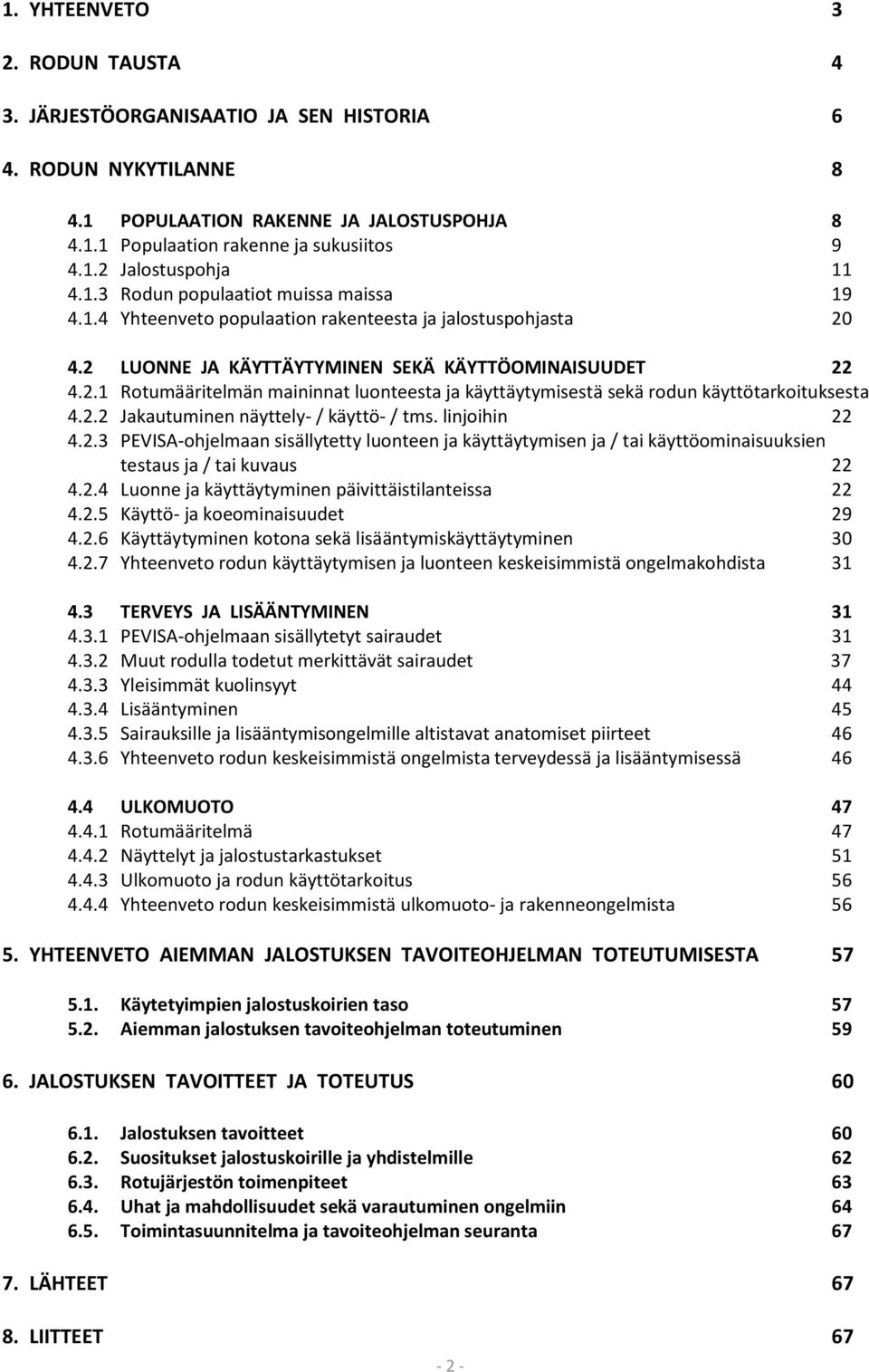 1. YHTEENVETO 3

2. RODUN TAUSTA 4

3. JÄRJESTÖORGANISAATIO JA SEN HISTORIA 6

4. RODUN NYKYTILANNE 8

4.1 POPULAATION RAKENNE JA JALOSTUSPOHJA 8
4.1.1 Populaation rakenne ja sukusiitos 9
4.1.2 Jalostuspohja 11
4.1.3 Rodun populaatiot muissa maissa 19
4.1.4 Yhteenveto populaation rakenteesta ja jalostuspohjasta 20

4.2 LUONNE JA KÄYTTÄYTYMINEN SEKÄ KÄYTTÖOMINAISUUDET 22
4.2.1 Rotumääritelmän maininnat luonteesta ja käyttäytymisestä sekä rodun käyttötarkoituksesta
4.2.2 Jakautuminen näyttely- / käyttö- / tms. linjoihin 22
4.2.3 PEVISA-ohjelmaan sisällytetty luonteen ja käyttäytymisen ja / tai käyttöominaisuuksien testaus ja / tai kuvaus 22
4.2.4 Luonne ja käyttäytyminen päivittäistilanteissa 22
4.2.5 Käyttö- ja koeominaisuudet 29
4.2.6 Käyttäytyminen kotona sekä lisääntymiskäyttäytyminen 30
4.2.7 Yhteenveto rodun käyttäytymisen ja luonteen keskeisimmistä ongelmakohdista 31

4.3 TERVEYS JA LISÄÄNTYMINEN 31
4.3.1 PEVISA-ohjelmaan sisällytetyt sairaudet 31
4.3.2 Muut rodulla todetut merkittävät sairaudet 37
4.3.3 Yleisimmät kuolinsyyt 44
4.3.4 Lisääntyminen 45
4.3.5 Sairauksille ja lisääntymisongelmille altistavat anatomiset piirteet 46
4.3.6 Yhteenveto rodun keskeisimmistä ongelmista terveydessä ja lisääntymisessä 46

4.4 ULKOMUOTO 47
4.4.1 Rotumääritelmä 47
4.4.2 Näyttelyt ja jalostustarkastukset 51
4.4.3 Ulkomuoto ja rodun käyttötarkoitus 56
4.4.4 Yhteenveto rodun keskeisimmistä ulkomuoto- ja rakenneongelmista 56

5. YHTEENVETO AIEMMAN JALOSTUKSEN TAVOITEOHJELMAN TOTEUTUMISESTA 57

5.1. Käytetyimpien jalostuskoirien taso 57
5.2. Aiemman jalostuksen tavoiteohjelman toteutuminen 59

6. JALOSTUKSEN TAVOITTEET JA TOTEUTUS 60

6.1. Jalostuksen tavoitteet 60
6.2. Suositukset jalostuskoirille ja yhdistelmille 62
6.3. Rotujärjestön toimenpiteet 63
6.4. Uhat ja mahdollisuudet sekä varautuminen ongelmiin 64
6.5. Toimintasuunnitelma ja tavoiteohjelman seuranta 67

7. LÄHTEET 67

8. LIITTEET 67

- 2 -